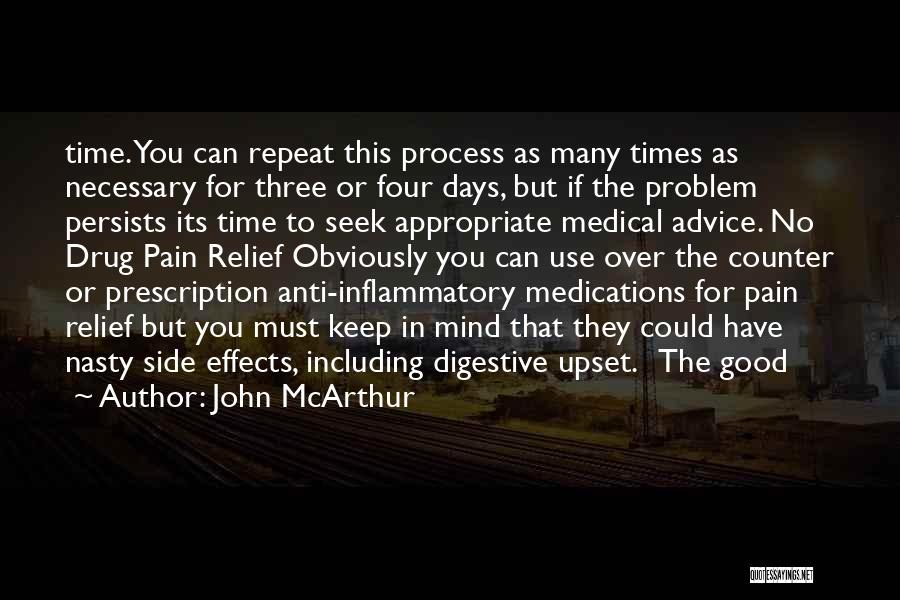 time. You can repeat this process as many times as necessary for three or four days, but if the problem persists its time to seek appropriate medical advice. No Drug Pain Relief Obviously you can use over the counter or prescription anti-inflammatory medications for pain relief but you must keep in mind that they could have nasty side effects, including digestive upset. The good

~ Author: John McArthur

QUOTESSAYINGS.NET